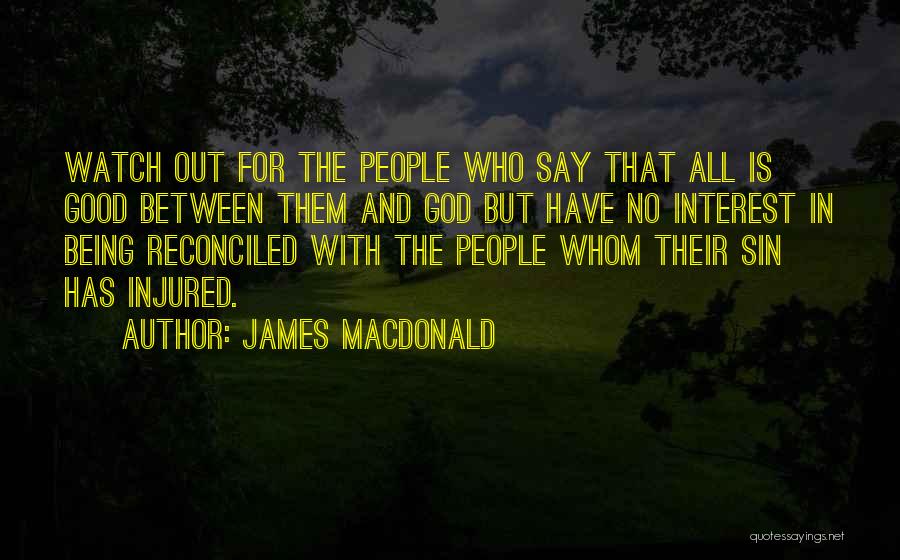 WATCH OUT FOR THE PEOPLE WHO SAY THAT ALL IS GOOD BETWEEN THEM AND GOD BUT HAVE NO INTEREST IN BEING RECONCILED WITH THE PEOPLE WHOM THEIR SIN HAS INJURED.

AUTHOR: JAMES MACDONALD

quotessayings.net